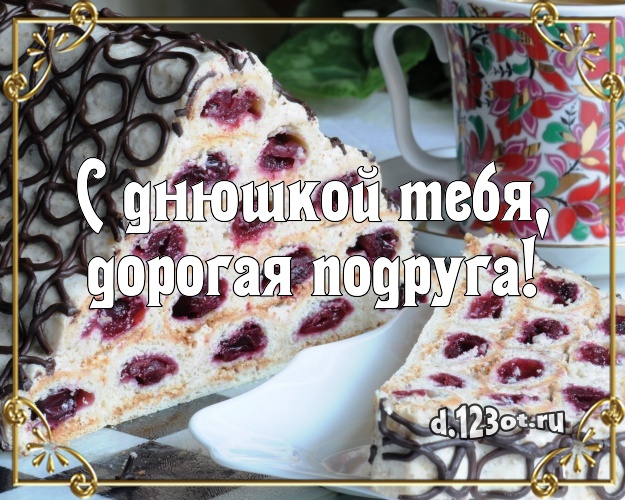 С днюшкой тебя, дорогая подруга!

d.123ot.ru